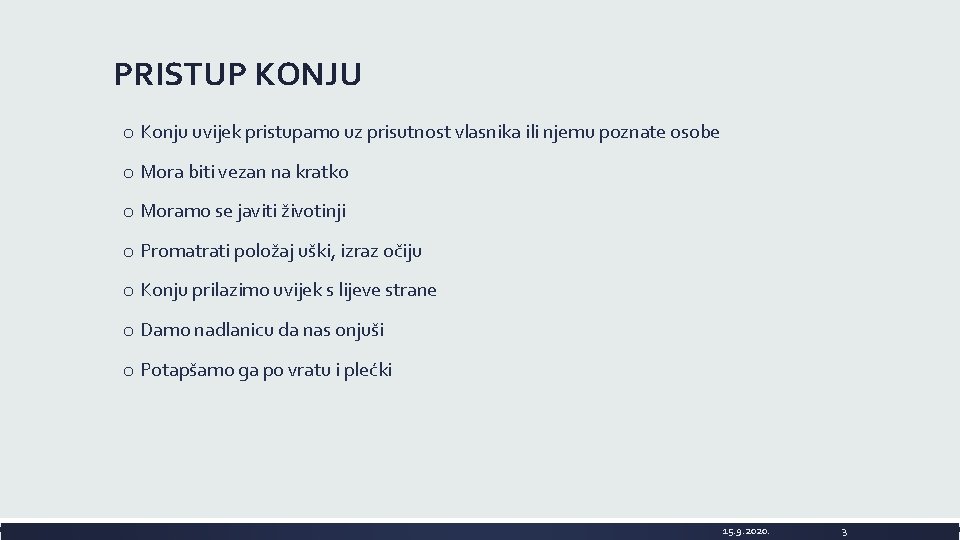 PRISTUP KONJU

o Konju uvijek pristupamo uz prisutnost vlasnika ili njemu poznate osobe

o Mora biti vezan na kratko

o Moramo se javiti životinji

o Promatrati položaj uški, izraz očiju

o Konju prilazimo uvijek s lijeve strane

o Damo nadlanicu da nas onjuši

o Potapšamo ga po vratu i plećki

15.9.2020.

3